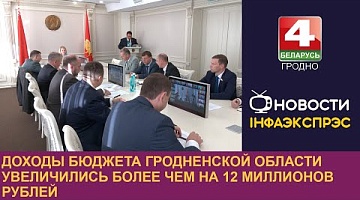 4
БЕЛАРУСЬ
ГРОДНО

НОВОСТИ
ІНФАЭКСПРЭС

ДОХОДЫ БЮДЖЕТА ГРОДНЕНСКОЙ ОБЛАСТИ УВЕЛИЧИЛИСЬ БОЛЕЕ ЧЕМ НА 12 МИЛЛИОНОВ РУБЛЕЙ